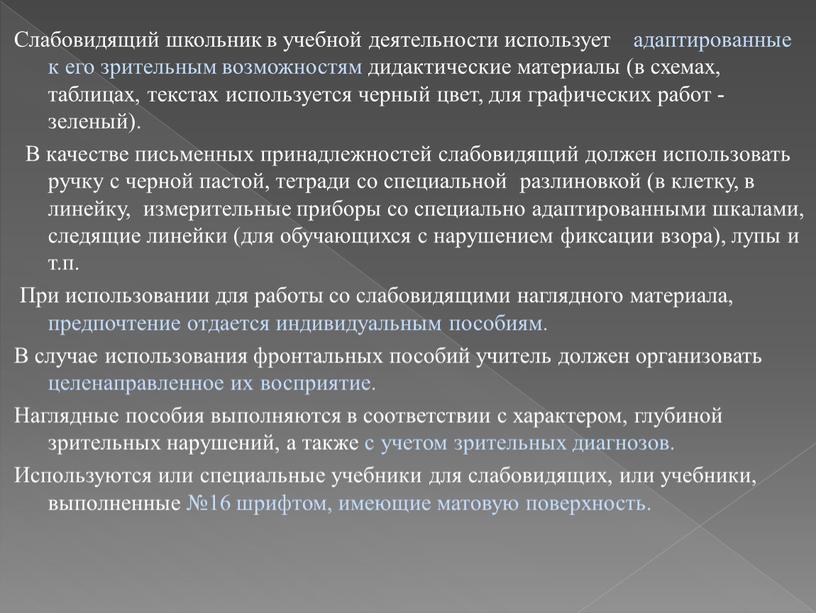 Слабовидящий школьник в учебной деятельности использует адаптированные к его зрительным возможностям дидактические материалы (в схемах, таблицах, текстах используется черный цвет, для графических работ - зеленый).

В качестве письменных принадлежностей слабовидящий должен использовать ручку с черной пастой, тетради со специальной разлиновкой (в клетку, в линейку, измерительные приборы со специально адаптированными шкалами, следящие линейки (для обучающихся с нарушением фиксации взора), лупы и т.п.

При использовании для работы со слабовидящими наглядного материала, предпочтение отдается индивидуальным пособиям.

В случае использования фронтальных пособий учитель должен организовать целенаправленное их восприятие.

Наглядные пособия выполняются в соответствии с характером, глубиной зрительных нарушений, а также с учетом зрительных диагнозов.

Используются или специальные учебники для слабовидящих, или учебники, выполненные №16 шрифтом, имеющие матовую поверхность.